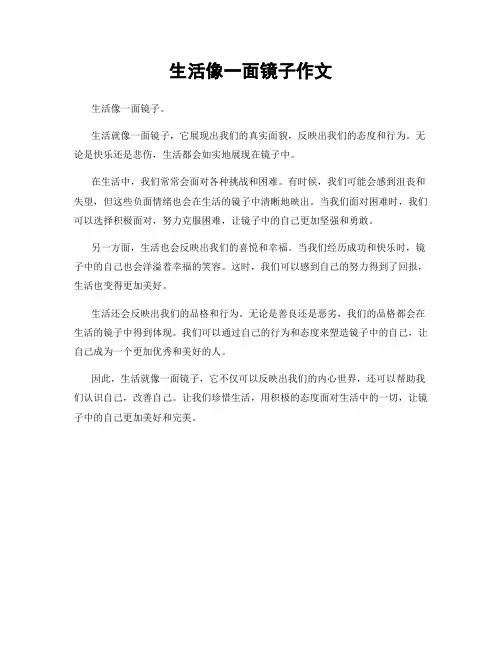 生活像一面镜子作文

生活像一面镜子。

生活就像一面镜子，它展现出我们的真实面貌，反映出我们的态度和行为。无论是快乐还是悲伤，生活都会如实地展现在镜子中。

在生活中，我们常常会面对各种挑战和困难。有时候，我们可能会感到沮丧和失望，但这些负面情绪也会在生活的镜子中清晰地映出。当我们面对困难时，我们可以选择积极面对，努力克服困难，让镜子中的自己更加坚强和勇敢。

另一方面，生活也会反映出我们的喜悦和幸福。当我们经历成功和快乐时，镜子中的自己也会洋溢着幸福的笑容。这时，我们可以感到自己的努力得到了回报，生活也变得更加美好。

生活还会反映出我们的品格和行为。无论是善良还是恶劣，我们的品格都会在生活的镜子中得到体现。我们可以通过自己的行为和态度来塑造镜子中的自己，让自己成为一个更加优秀和美好的人。

因此，生活就像一面镜子，它不仅可以反映出我们的内心世界，还可以帮助我们认识自己，改善自己。让我们珍惜生活，用积极的态度面对生活中的一切，让镜子中的自己更加美好和完美。